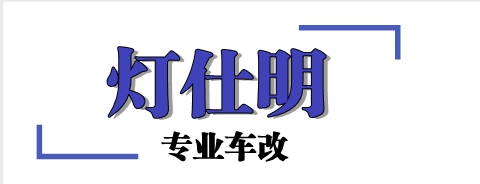 灯仕明
专业车改